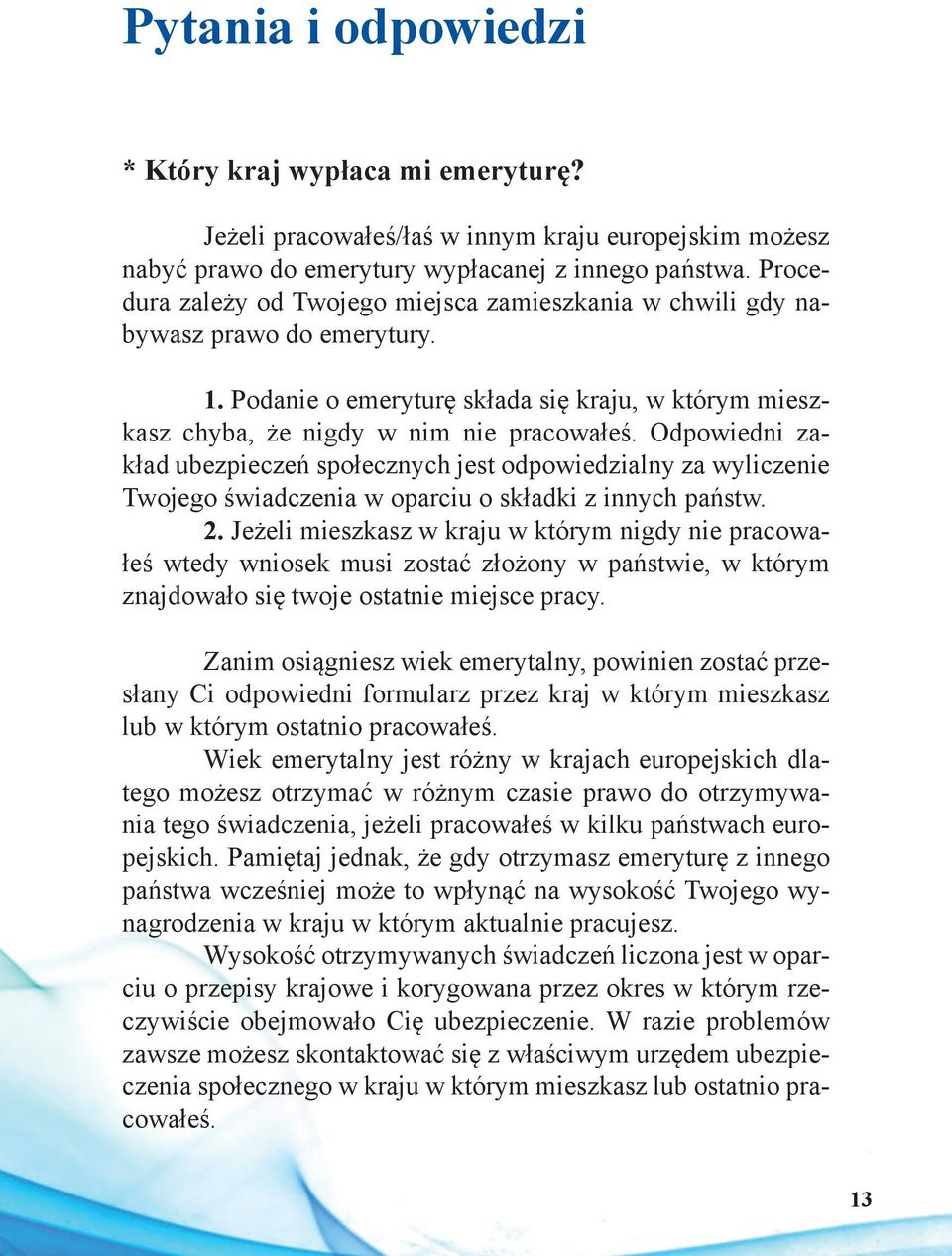 Pytania i odpowiedzi

* Który kraj wypłaca mi emeryturę?

Jeżeli pracowałeś/łaś w innym kraju europejskim możesz nabyć prawo do emerytury wypłacanej z innego państwa. Procedura zależy od Twojego miejsca zamieszkania w chwili gdy nabywasz prawo do emerytury.

1. Podanie o emeryturę składa się kraju, w którym mieszkasz chyba, że nigdy w nim nie pracowałeś. Odpowiedni zakład ubezpieczeń społecznych jest odpowiedzialny za wyliczenie Twojego świadczenia w oparciu o składki z innych państw.
2. Jeżeli mieszkasz w kraju w którym nigdy nie pracowałeś wtedy wniosek musi zostać złożony w państwie, w którym znajdowało się twoje ostatnie miejsce pracy.

Zanim osiągniesz wiek emerytalny, powinien zostać przesłany Ci odpowiedni formularz przez kraj w którym mieszkasz lub w którym ostatnio pracowałeś.
Wiek emerytalny jest różny w krajach europejskich dlatego możesz otrzymać w różnym czasie prawo do otrzymywania tego świadczenia, jeżeli pracowałeś w kilku państwach europejskich. Pamiętaj jednak, że gdy otrzymasz emeryturę z innego państwa wcześniej może to wpłynąć na wysokość Twojego wynagrodzenia w kraju w którym aktualnie pracujesz.
Wysokość otrzymywanych świadczeń liczona jest w oparciu o przepisy krajowe i korygowana przez okres w którym rzeczywiście obejmowało Cię ubezpieczenie. W razie problemów zawsze możesz skontaktować się z właściwym urzędem ubezpieczenia społecznego w kraju w którym mieszkasz lub ostatnio pracowałeś.

13